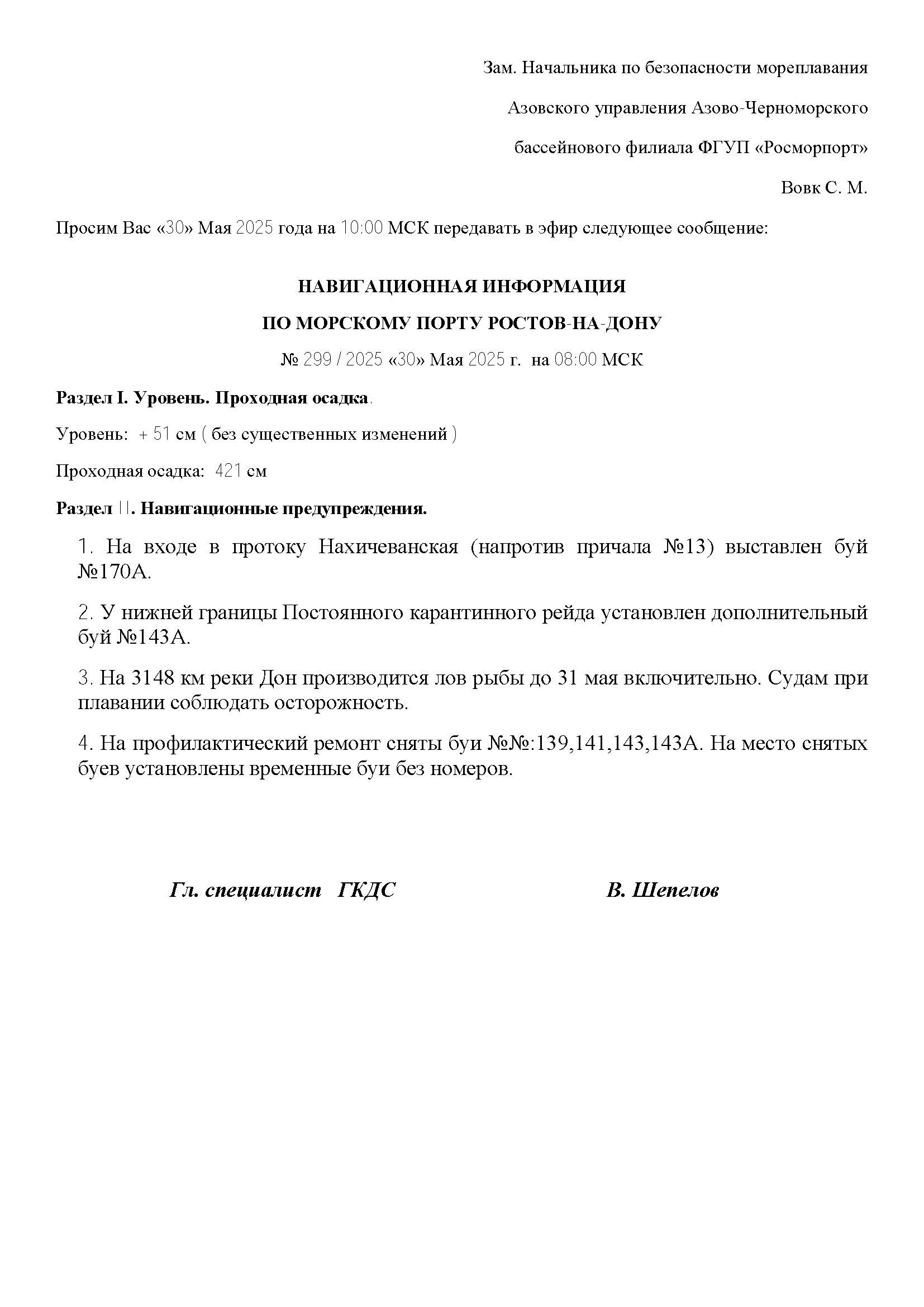 Зам. Начальника по безопасности мореплавания

Азовского управления Азово-Черноморского

бассейнового филиала ФГУП «Росморпорт»

Вовк С. М.

Просим Вас «30» Мая 2025 года на 10:00 МСК передавать в эфир следующее сообщение:

НАВИГАЦИОННАЯ ИНФОРМАЦИЯ

ПО МОРСКОМУ ПОРТУ РОСТОВ-НА-ДОНУ

№ 299 / 2025 «30» Мая 2025 г. на 08:00 МСК

Раздел I. Уровень. Проходная осадка.

Уровень: + 51 см ( без существенных изменений )

Проходная осадка: 421 см

Раздел II. Навигационные предупреждения.

1. На входе в протоку Нахичеванская (напротив причала №13) выставлен буй №170А.

2. У нижней границы Постоянного карантинного рейда установлен дополнительный буй №143А.

3. На 3148 км реки Дон производится лов рыбы до 31 мая включительно. Судам при плавании соблюдать осторожность.

4. На профилактический ремонт сняты буи №№:139,141,143,143А. На место снятых буев установлены временные буи без номеров.

Гл. специалист ГКДС

В. Шепелов